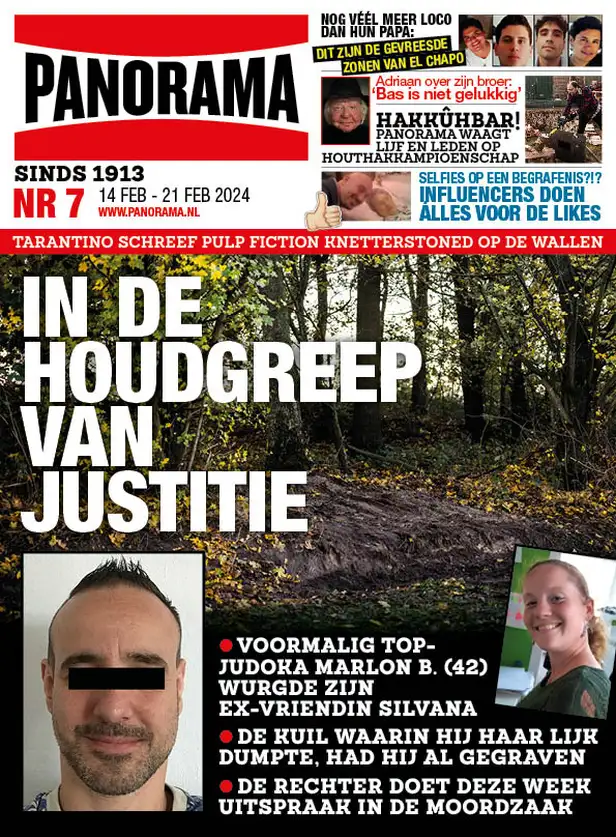 PANORAMA

SINDS 1913
NR 7 14 FEB - 21 FEB 2024
WWW.PANORAMA.NL

NOG VÉÉL MEER LOCO DAN HUN PAPA:
DIT ZIJN DE GEVREESDE ZONEN VAN EL CHAPO

Adriaan over zijn broer: 'Bas is niet gelukkig'

HAKKÛHBAR!
PANORAMA WAAGT LIJF EN LEDEN OP HOUTHAKKAMPIOENSCHAP

SELFIES OP EEN BEGRAFENIS?!?
INFLUENCERS DOEN ALLES VOOR DE LIKES

TARANTINO SCHREEF PULP FICTION KNETTERSTONED OP DE WALLEN

IN DE HOUDGREEP VAN JUSTITIE

• VOORMALIG TOP-JUDOKA MARLON B. (42) WURGDE ZIJN EX-VRIENDIN SILVANA
• DE KUIL WAARIN HIJ HAAR LIJK DUMPTE, HAD HIJ AL GEGRAVEN
• DE RECHTER DOET DEZE WEEK UITSPRAAK IN DE MOORDZAAK